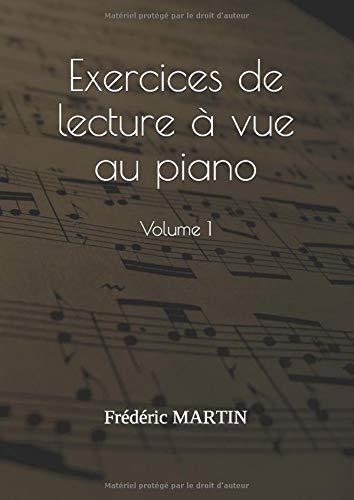 Matériel protégé par le droit d'auteur

Exercices de lecture à vue au piano

Volume 1

Frédéric MARTIN

Matériel protégé par le droit d'auteur